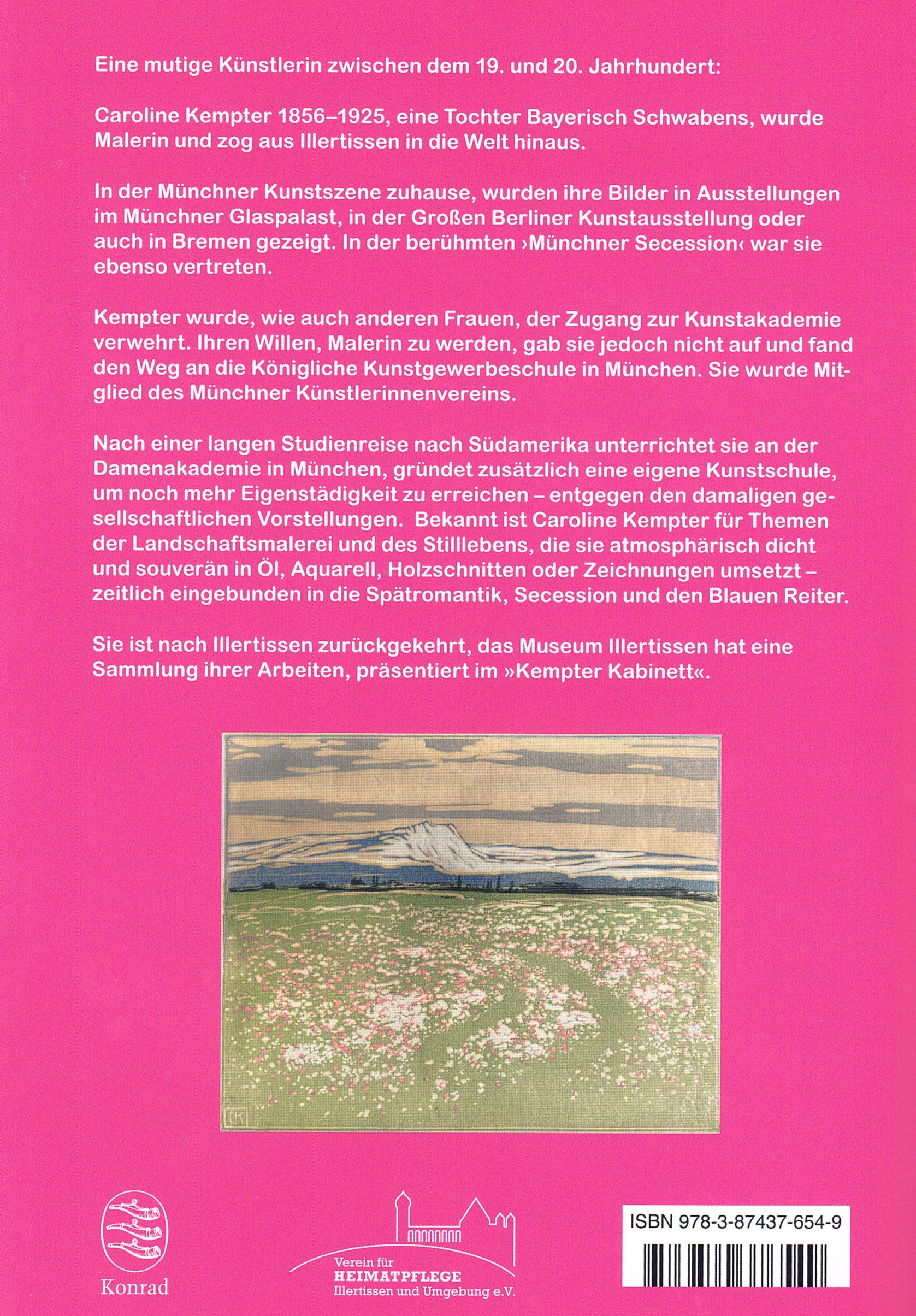 Eine mutige Künstlerin zwischen dem 19. und 20. Jahrhundert:

Caroline Kempter 1856–1925, eine Tochter Bayerisch Schwabens, wurde Malerin und zog aus Illertissen in die Welt hinaus.

In der Münchner Kunstszene zuhause, wurden ihre Bilder in Ausstellungen im Münchner Glaspalast, in der Großen Berliner Kunstausstellung oder auch in Bremen gezeigt. In der berühmten ›Münchner Secession‹ war sie ebenso vertreten.

Kempter wurde, wie auch anderen Frauen, der Zugang zur Kunstakademie verwehrt. Ihren Willen, Malerin zu werden, gab sie jedoch nicht auf und fand den Weg an die Königliche Kunstgewerbeschule in München. Sie wurde Mitglied des Münchner Künstlerinnenvereins.

Nach einer langen Studienreise nach Südamerika unterrichtet sie an der Damenakademie in München, gründet zusätzlich eine eigene Kunstschule, um noch mehr Eigenstädigkeit zu erreichen – entgegen den damaligen gesellschaftlichen Vorstellungen. Bekannt ist Caroline Kempter für Themen der Landschaftsmalerei und des Stilllebens, die sie atmosphärisch dicht und souverän in Öl, Aquarell, Holzschnitten oder Zeichnungen umsetzt – zeitlich eingebunden in die Spätromantik, Secession und den Blauen Reiter.

Sie ist nach Illertissen zurückgekehrt, das Museum Illertissen hat eine Sammlung ihrer Arbeiten, präsentiert im »Kempter Kabinett«.

CK

Konrad

Verein für
HEIMATPFLEGE
Illertissen und Umgebung e.V.

ISBN 978-3-87437-654-9